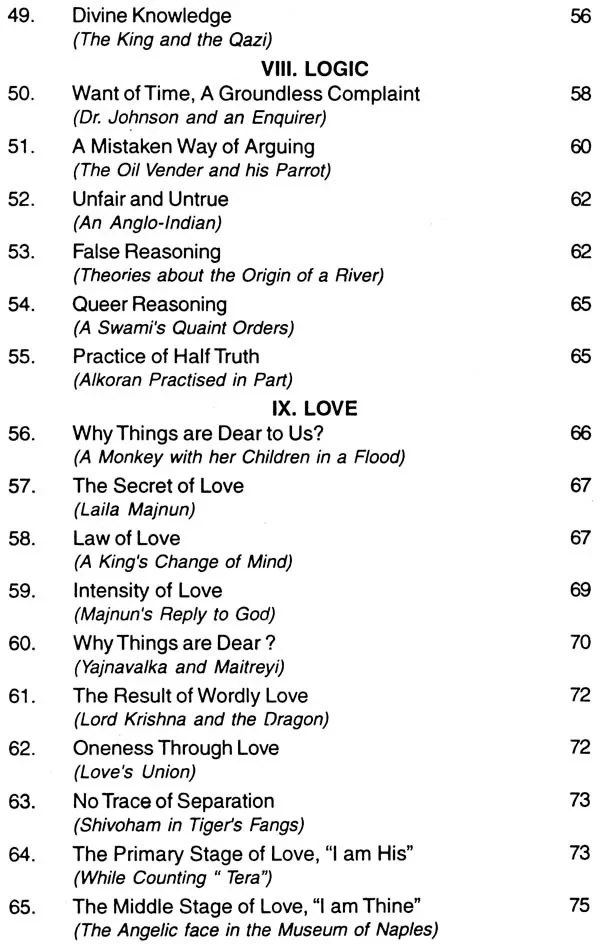 49. Divine Knowledge 56
(The King and the Qazi)

VIII. LOGIC

50. Want of Time, A Groundless Complaint 58
(Dr. Johnson and an Enquirer)

51. A Mistaken Way of Arguing 60
(The Oil Vender and his Parrot)

52. Unfair and Untrue 62
(An Anglo-Indian)

53. False Reasoning 62
(Theories about the Origin of a River)

54. Queer Reasoning 65
(A Swami's Quaint Orders)

55. Practice of Half Truth 65
(Alkoran Practised in Part)

IX. LOVE

56. Why Things are Dear to Us? 66
(A Monkey with her Children in a Flood)

57. The Secret of Love 67
(Laila Majnun)

58. Law of Love 67
(A King's Change of Mind)

59. Intensity of Love 69
(Majnun's Reply to God)

60. Why Things are Dear ? 70
(Yajnavalka and Maitreyi)

61. The Result of Wordly Love 72
(Lord Krishna and the Dragon)

62. Oneness Through Love 72
(Love's Union)

63. No Trace of Separation 73
(Shivoham in Tiger's Fangs)

64. The Primary Stage of Love, "I am His" 73
(While Counting " Tera")

65. The Middle Stage of Love, "I am Thine" 75
(The Angelic face in the Museum of Naples)